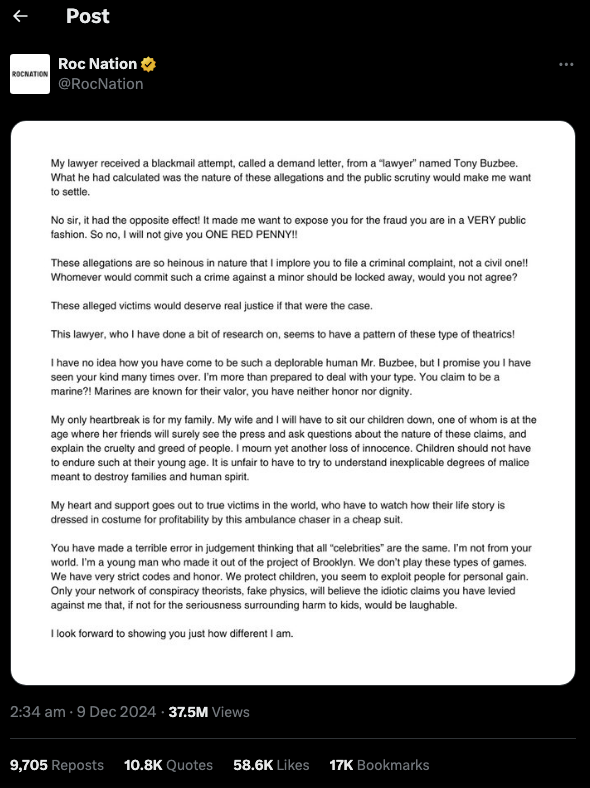 Post

ROCNATION

Roc Nation
@RocNation

My lawyer received a blackmail attempt, called a demand letter, from a "lawyer" named Tony Buzbee. What he had calculated was the nature of these allegations and the public scrutiny would make me want to settle.

No sir, it had the opposite effect! It made me want to expose you for the fraud you are in a VERY public fashion. So no, I will not give you ONE RED PENNY!!

These allegations are so heinous in nature that I implore you to file a criminal complaint, not a civil one!! Whomever would commit such a crime against a minor should be locked away, would you not agree?

These alleged victims would deserve real justice if that were the case.

This lawyer, who I have done a bit of research on, seems to have a pattern of these type of theatrics!

I have no idea how you have come to be such a deplorable human Mr. Buzbee, but I promise you I have seen your kind many times over. I'm more than prepared to deal with your type. You claim to be a marine?! Marines are known for their valor, you have neither honor nor dignity.

My only heartbreak is for my family. My wife and I will have to sit our children down, one of whom is at the age where her friends will surely see the press and ask questions about the nature of these claims, and explain the cruelty and greed of people. I mourn yet another loss of innocence. Children should not have to endure such at their young age. It is unfair to have to try to understand inexplicable degrees of malice meant to destroy families and human spirit.

My heart and support goes out to true victims in the world, who have to watch how their life story is dressed in costume for profitability by this ambulance chaser in a cheap suit.

You have made a terrible error in judgement thinking that all "celebrities" are the same. I'm not from your world. I'm a young man who made it out of the project of Brooklyn. We don't play these types of games. We have very strict codes and honor. We protect children, you seem to exploit people for personal gain. Only your network of conspiracy theorists, fake physics, will believe the idiotic claims you have levied against me that, if not for the seriousness surrounding harm to kids, would be laughable.

I look forward to showing you just how different I am.

2:34 am · 9 Dec 2024 · 37.5M Views

9,705 Reposts 10.8K Quotes 58.6K Likes 17K Bookmarks